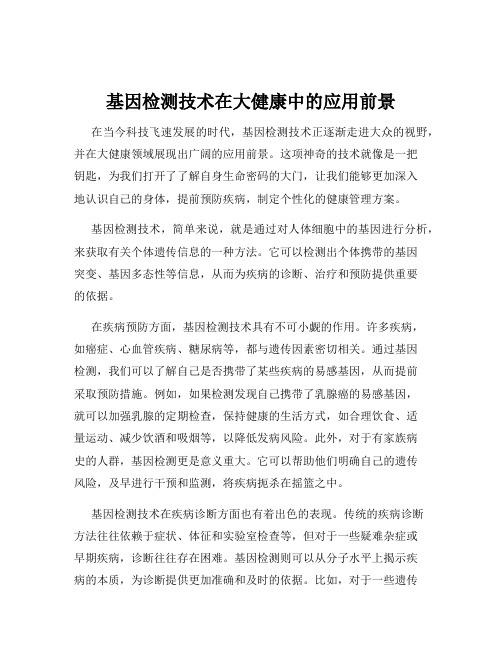 基因检测技术在大健康中的应用前景

在当今科技飞速发展的时代，基因检测技术正逐渐走进大众的视野，并在大健康领域展现出广阔的应用前景。这项神奇的技术就像是一把钥匙，为我们打开了了解自身生命密码的大门，让我们能够更加深入地认识自己的身体，提前预防疾病，制定个性化的健康管理方案。

基因检测技术，简单来说，就是通过对人体细胞中的基因进行分析，来获取有关个体遗传信息的一种方法。它可以检测出个体携带的基因突变、基因多态性等信息，从而为疾病的诊断、治疗和预防提供重要的依据。

在疾病预防方面，基因检测技术具有不可小觑的作用。许多疾病，如癌症、心血管疾病、糖尿病等，都与遗传因素密切相关。通过基因检测，我们可以了解自己是否携带了某些疾病的易感基因，从而提前采取预防措施。例如，如果检测发现自己携带了乳腺癌的易感基因，就可以加强乳腺的定期检查，保持健康的生活方式，如合理饮食、适量运动、减少饮酒和吸烟等，以降低发病风险。此外，对于有家族病史的人群，基因检测更是意义重大。它可以帮助他们明确自己的遗传风险，及早进行干预和监测，将疾病扼杀在摇篮之中。

基因检测技术在疾病诊断方面也有着出色的表现。传统的疾病诊断方法往往依赖于症状、体征和实验室检查等，但对于一些疑难杂症或早期疾病，诊断往往存在困难。基因检测则可以从分子水平上揭示疾病的本质，为诊断提供更加准确和及时的依据。比如，对于一些遗传